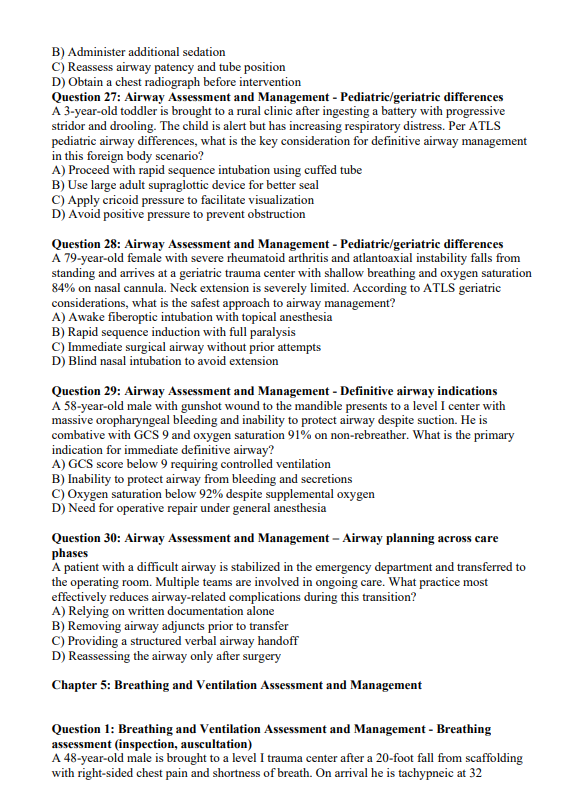 B) Administer additional sedation
C) Reassess airway patency and tube position
D) Obtain a chest radiograph before intervention
Question 27: Airway Assessment and Management - Pediatric/geriatric differences
A 3-year-old toddler is brought to a rural clinic after ingesting a battery with progressive stridor and drooling. The child is alert but has increasing respiratory distress. Per ATLS pediatric airway differences, what is the key consideration for definitive airway management in this foreign body scenario?
A) Proceed with rapid sequence intubation using cuffed tube
B) Use large adult supraglottic device for better seal
C) Apply cricoid pressure to facilitate visualization
D) Avoid positive pressure to prevent obstruction

Question 28: Airway Assessment and Management - Pediatric/geriatric differences
A 79-year-old female with severe rheumatoid arthritis and atlantoaxial instability falls from standing and arrives at a geriatric trauma center with shallow breathing and oxygen saturation 84% on nasal cannula. Neck extension is severely limited. According to ATLS geriatric considerations, what is the safest approach to airway management?
A) Awake fiberoptic intubation with topical anesthesia
B) Rapid sequence induction with full paralysis
C) Immediate surgical airway without prior attempts
D) Blind nasal intubation to avoid extension

Question 29: Airway Assessment and Management - Definitive airway indications
A 58-year-old male with gunshot wound to the mandible presents to a level I center with massive oropharyngeal bleeding and inability to protect airway despite suction. He is combative with GCS 9 and oxygen saturation 91% on non-rebreather. What is the primary indication for immediate definitive airway?
A) GCS score below 9 requiring controlled ventilation
B) Inability to protect airway from bleeding and secretions
C) Oxygen saturation below 92% despite supplemental oxygen
D) Need for operative repair under general anesthesia

Question 30: Airway Assessment and Management – Airway planning across care phases
A patient with a difficult airway is stabilized in the emergency department and transferred to the operating room. Multiple teams are involved in ongoing care. What practice most effectively reduces airway-related complications during this transition?
A) Relying on written documentation alone
B) Removing airway adjuncts prior to transfer
C) Providing a structured verbal airway handoff
D) Reassessing the airway only after surgery

Chapter 5: Breathing and Ventilation Assessment and Management

Question 1: Breathing and Ventilation Assessment and Management - Breathing assessment (inspection, auscultation)
A 48-year-old male is brought to a level I trauma center after a 20-foot fall from scaffolding with right-sided chest pain and shortness of breath. On arrival he is tachypneic at 32